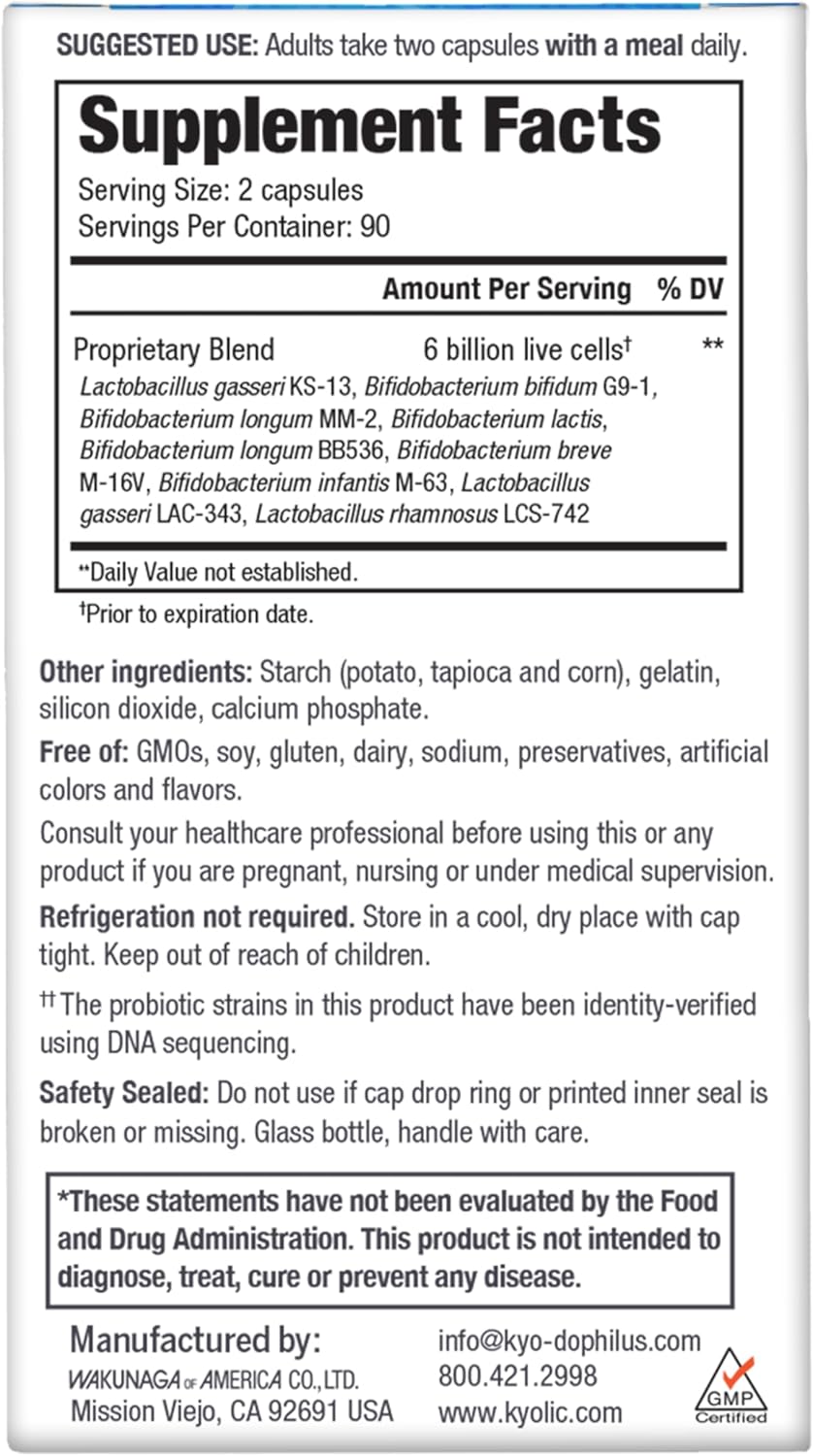 SUGGESTED USE: Adults take two capsules with a meal daily.

Supplement Facts
Serving Size: 2 capsules
Servings Per Container: 90

| | Amount Per Serving | % DV |
|---|---|---|
| Proprietary Blend | 6 billion live cells† | ** |

Lactobacillus gasseri KS-13, Bifidobacterium bifidum G9-1, Bifidobacterium longum MM-2, Bifidobacterium lactis, Bifidobacterium longum BB536, Bifidobacterium breve M-16V, Bifidobacterium infantis M-63, Lactobacillus gasseri LAC-343, Lactobacillus rhamnosus LCS-742

**Daily Value not established.

†Prior to expiration date.

Other ingredients: Starch (potato, tapioca and corn), gelatin, silicon dioxide, calcium phosphate.

Free of: GMOs, soy, gluten, dairy, sodium, preservatives, artificial colors and flavors.

Consult your healthcare professional before using this or any product if you are pregnant, nursing or under medical supervision.

Refrigeration not required. Store in a cool, dry place with cap tight. Keep out of reach of children.

†† The probiotic strains in this product have been identity-verified using DNA sequencing.

Safety Sealed: Do not use if cap drop ring or printed inner seal is broken or missing. Glass bottle, handle with care.

*These statements have not been evaluated by the Food and Drug Administration. This product is not intended to diagnose, treat, cure or prevent any disease.

Manufactured by:
WAKUNAGA OF AMERICA CO., LTD.
Mission Viejo, CA 92691 USA

info@kyo-dophilus.com
800.421.2998
www.kyolic.com

GMP Certified